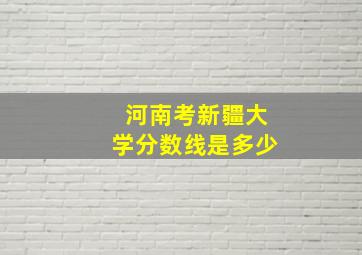 河南考新疆大学分数线是多少